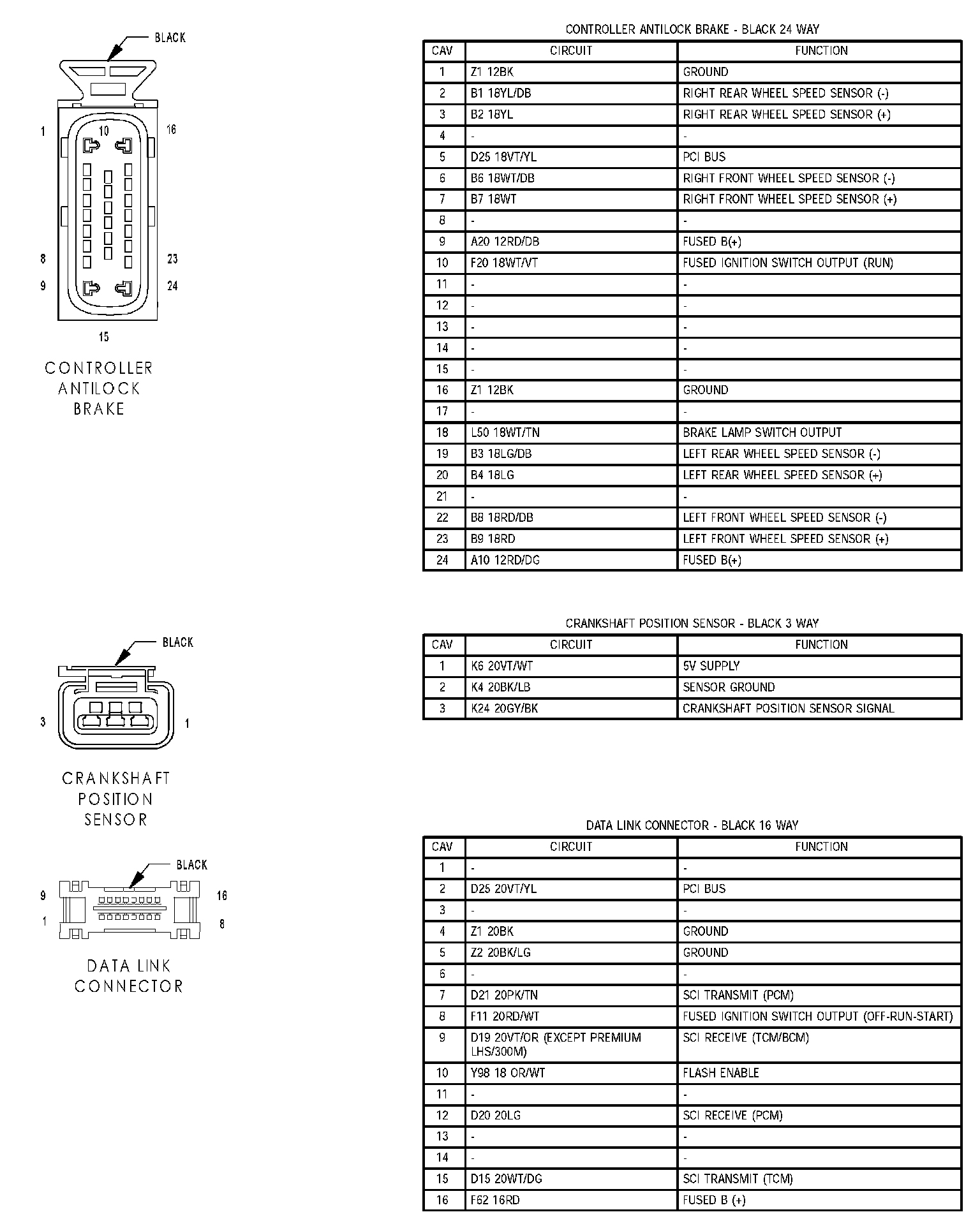 BLACK

1
10
16
8
23
9
24
15

CONTROLLER ANTILOCK BRAKE

CONTROLLER ANTILOCK BRAKE - BLACK 24 WAY

| CAV | CIRCUIT | FUNCTION |
|---|---|---|
| 1 | Z1 12BK | GROUND |
| 2 | B1 18YL/DB | RIGHT REAR WHEEL SPEED SENSOR (-) |
| 3 | B2 18YL | RIGHT REAR WHEEL SPEED SENSOR (+) |
| 4 | - | - |
| 5 | D25 18VT/YL | PCI BUS |
| 6 | B6 18WT/DB | RIGHT FRONT WHEEL SPEED SENSOR (-) |
| 7 | B7 18WT | RIGHT FRONT WHEEL SPEED SENSOR (+) |
| 8 | - | - |
| 9 | A20 12RD/DB | FUSED B(+) |
| 10 | F20 18WT/VT | FUSED IGNITION SWITCH OUTPUT (RUN) |
| 11 | - | - |
| 12 | - | - |
| 13 | - | - |
| 14 | - | - |
| 15 | - | - |
| 16 | Z1 12BK | GROUND |
| 17 | - | - |
| 18 | L50 18WT/TN | BRAKE LAMP SWITCH OUTPUT |
| 19 | B3 18LG/DB | LEFT REAR WHEEL SPEED SENSOR (-) |
| 20 | B4 18LG | LEFT REAR WHEEL SPEED SENSOR (+) |
| 21 | - | - |
| 22 | B8 18RD/DB | LEFT FRONT WHEEL SPEED SENSOR (-) |
| 23 | B9 18RD | LEFT FRONT WHEEL SPEED SENSOR (+) |
| 24 | A10 12RD/DG | FUSED B(+) |

BLACK

3
1

CRANKSHAFT POSITION SENSOR

CRANKSHAFT POSITION SENSOR - BLACK 3 WAY

| CAV | CIRCUIT | FUNCTION |
|---|---|---|
| 1 | K6 20VT/WT | 5V SUPPLY |
| 2 | K4 20BK/LB | SENSOR GROUND |
| 3 | K24 20GY/BK | CRANKSHAFT POSITION SENSOR SIGNAL |

BLACK

9
16
1
8

DATA LINK CONNECTOR

DATA LINK CONNECTOR - BLACK 16 WAY

| CAV | CIRCUIT | FUNCTION |
|---|---|---|
| 1 | - | - |
| 2 | D25 20VT/YL | PCI BUS |
| 3 | - | - |
| 4 | Z1 20BK | GROUND |
| 5 | Z2 20BK/LG | GROUND |
| 6 | - | - |
| 7 | D21 20PK/TN | SCI TRANSMIT (PCM) |
| 8 | F11 20RD/WT | FUSED IGNITION SWITCH OUTPUT (OFF-RUN-START) |
| 9 | D19 20VT/OR (EXCEPT PREMIUM LHS/300M) | SCI RECEIVE (TCM/BCM) |
| 10 | Y98 18 OR/WT | FLASH ENABLE |
| 11 | - | - |
| 12 | D20 20LG | SCI RECEIVE (PCM) |
| 13 | - | - |
| 14 | - | - |
| 15 | D15 20WT/DG | SCI TRANSMIT (TCM) |
| 16 | F62 16RD | FUSED B (+) |